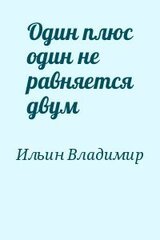 Один плюс один не равняется двум

Ильин Владимир